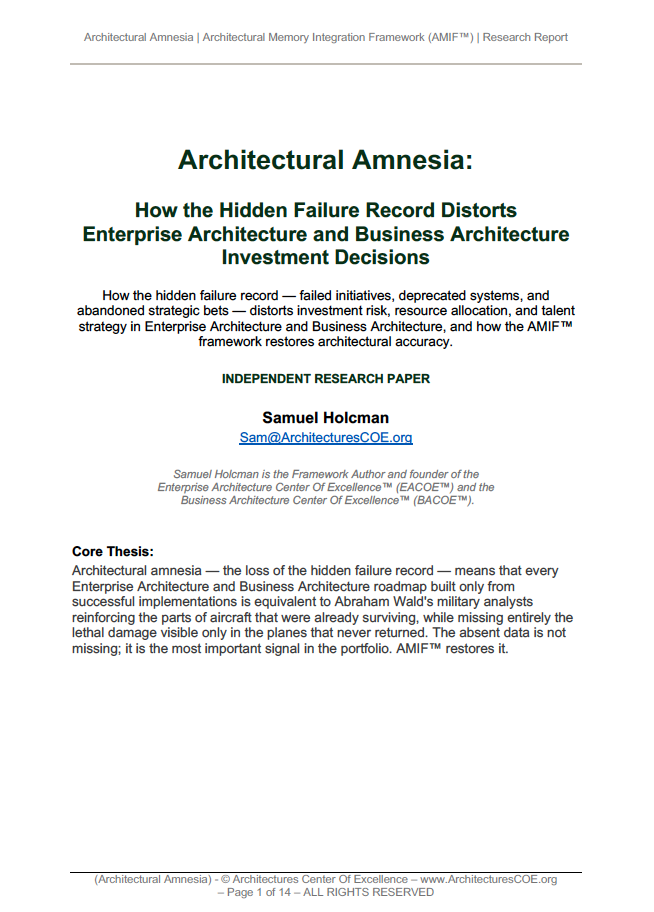 Architectural Amnesia | Architectural Memory Integration Framework (AMIF™) | Research Report

Architectural Amnesia:

How the Hidden Failure Record Distorts Enterprise Architecture and Business Architecture Investment Decisions

How the hidden failure record — failed initiatives, deprecated systems, and abandoned strategic bets — distorts investment risk, resource allocation, and talent strategy in Enterprise Architecture and Business Architecture, and how the AMIF™ framework restores architectural accuracy.

INDEPENDENT RESEARCH PAPER

Samuel Holcman
Sam@ArchitecturesCOE.org

Samuel Holcman is the Framework Author and founder of the Enterprise Architecture Center Of Excellence™ (EACOE™) and the Business Architecture Center Of Excellence™ (BACOE™).

Core Thesis:
Architectural amnesia — the loss of the hidden failure record — means that every Enterprise Architecture and Business Architecture roadmap built only from successful implementations is equivalent to Abraham Wald's military analysts reinforcing the parts of aircraft that were already surviving, while missing entirely the lethal damage visible only in the planes that never returned. The absent data is not missing; it is the most important signal in the portfolio. AMIF™ restores it.

(Architectural Amnesia) - © Architectures Center Of Excellence – www.ArchitecturesCOE.org – Page 1 of 14 – ALL RIGHTS RESERVED